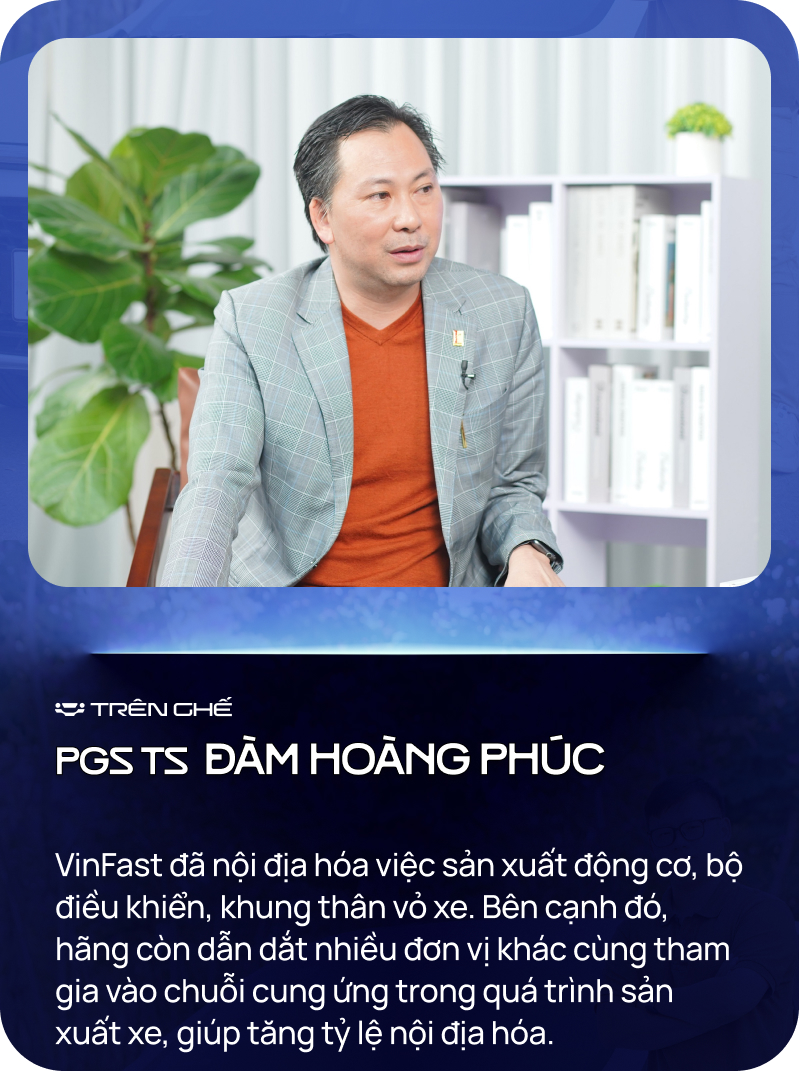 TRÊN GHẾ

PGS TS ĐÀM HOÀNG PHÚC

VinFast đã nội địa hóa việc sản xuất động cơ, bộ điều khiển, khung thân vỏ xe. Bên cạnh đó, hãng còn dẫn dắt nhiều đơn vị khác cùng tham gia vào chuỗi cung ứng trong quá trình sản xuất xe, giúp tăng tỷ lệ nội địa hóa.